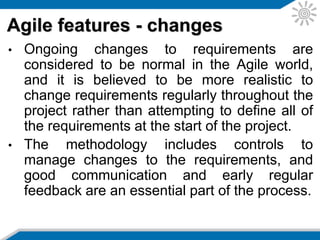 Agile features - changes

• Ongoing changes to requirements are considered to be normal in the Agile world, and it is believed to be more realistic to change requirements regularly throughout the project rather than attempting to define all of the requirements at the start of the project.

• The methodology includes controls to manage changes to the requirements, and good communication and early regular feedback are an essential part of the process.